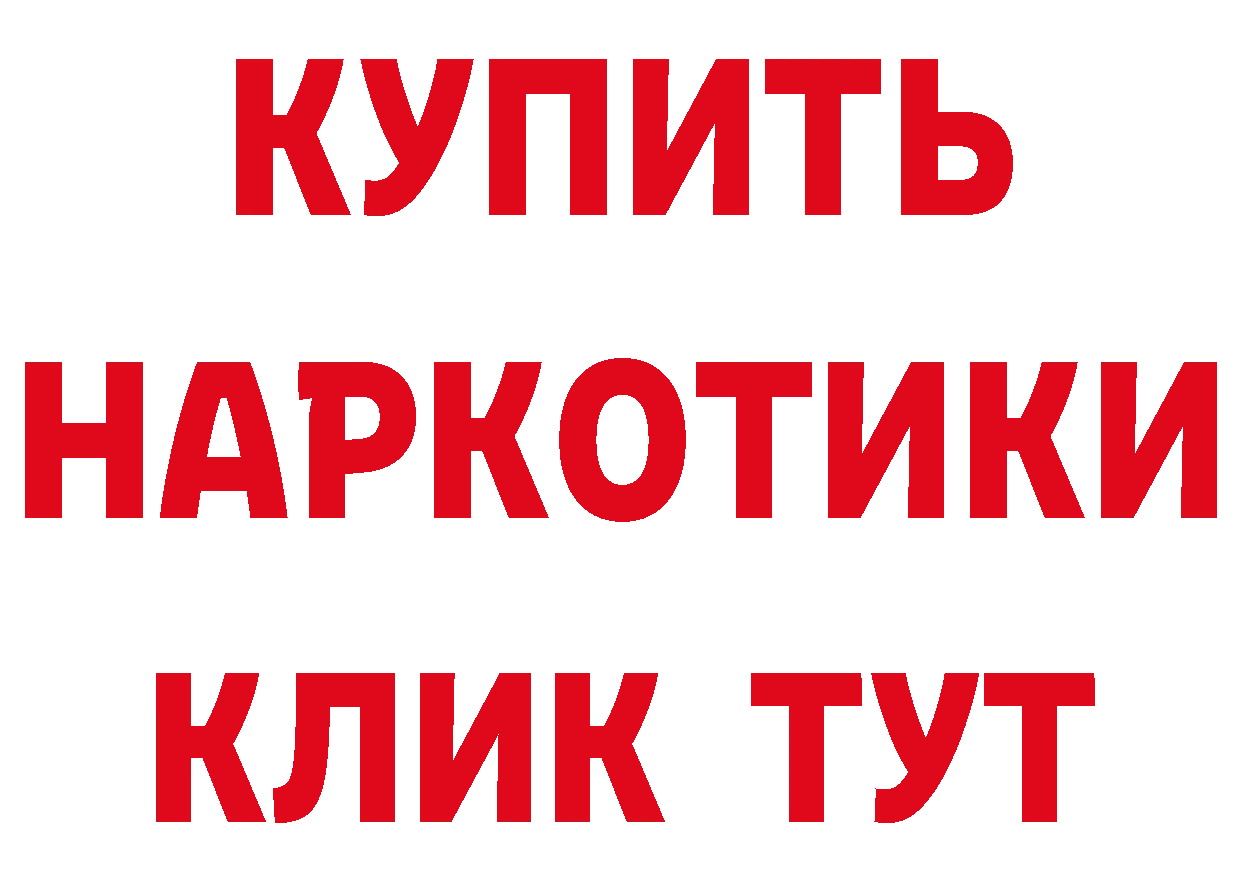 КУПИТЬ
НАРКОТИКИ
КЛИК ТУТ